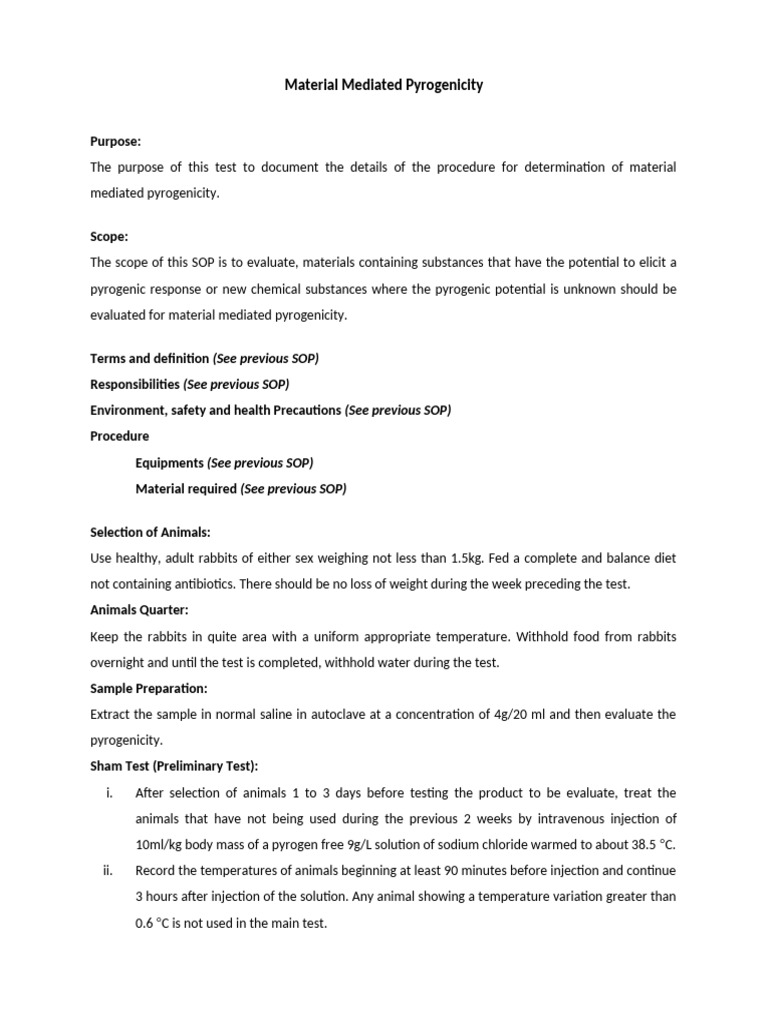 Material Mediated Pyrogenicity

Purpose:
The purpose of this test to document the details of the procedure for determination of material mediated pyrogenicity.

Scope:
The scope of this SOP is to evaluate, materials containing substances that have the potential to elicit a pyrogenic response or new chemical substances where the pyrogenic potential is unknown should be evaluated for material mediated pyrogenicity.

Terms and definition (See previous SOP)
Responsibilities (See previous SOP)
Environment, safety and health Precautions (See previous SOP)
Procedure
Equipments (See previous SOP)
Material required (See previous SOP)

Selection of Animals:
Use healthy, adult rabbits of either sex weighing not less than 1.5kg. Fed a complete and balance diet not containing antibiotics. There should be no loss of weight during the week preceding the test.
Animals Quarter:
Keep the rabbits in quite area with a uniform appropriate temperature. Withhold food from rabbits overnight and until the test is completed, withhold water during the test.
Sample Preparation:
Extract the sample in normal saline in autoclave at a concentration of 4g/20 ml and then evaluate the pyrogenicity.
Sham Test (Preliminary Test):
i. After selection of animals 1 to 3 days before testing the product to be evaluate, treat the animals that have not being used during the previous 2 weeks by intravenous injection of 10ml/kg body mass of a pyrogen free 9g/L solution of sodium chloride warmed to about 38.5 °C.
ii. Record the temperatures of animals beginning at least 90 minutes before injection and continue 3 hours after injection of the solution. Any animal showing a temperature variation greater than 0.6 °C is not used in the main test.